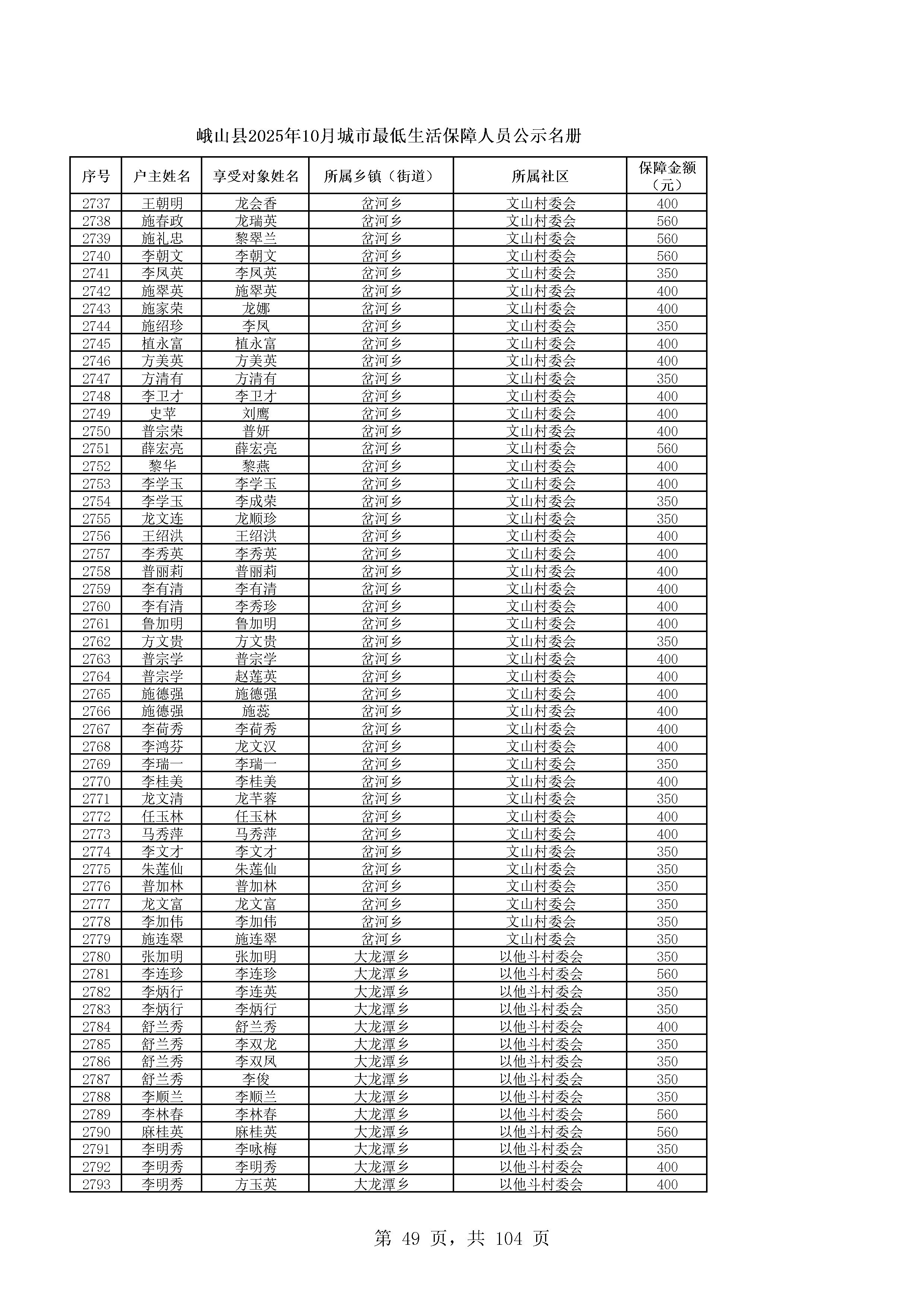 峨山县2025年10月城市最低生活保障人员公示名册

| 序号 | 户主姓名 | 享受对象姓名 | 所属乡镇（街道） | 所属社区 | 保障金额（元） |
|---|---|---|---|---|---|
| 2737 | 王朝明 | 龙会香 | 岔河乡 | 文山村委会 | 400 |
| 2738 | 施春政 | 龙瑞英 | 岔河乡 | 文山村委会 | 560 |
| 2739 | 施礼忠 | 黎翠兰 | 岔河乡 | 文山村委会 | 560 |
| 2740 | 李朝文 | 李朝文 | 岔河乡 | 文山村委会 | 560 |
| 2741 | 李凤英 | 李凤英 | 岔河乡 | 文山村委会 | 350 |
| 2742 | 施翠英 | 施翠英 | 岔河乡 | 文山村委会 | 400 |
| 2743 | 施家荣 | 龙娜 | 岔河乡 | 文山村委会 | 400 |
| 2744 | 施绍珍 | 李凤 | 岔河乡 | 文山村委会 | 350 |
| 2745 | 植永富 | 植永富 | 岔河乡 | 文山村委会 | 400 |
| 2746 | 方美英 | 方美英 | 岔河乡 | 文山村委会 | 400 |
| 2747 | 方清有 | 方清有 | 岔河乡 | 文山村委会 | 350 |
| 2748 | 李卫才 | 李卫才 | 岔河乡 | 文山村委会 | 400 |
| 2749 | 史苹 | 刘鹰 | 岔河乡 | 文山村委会 | 400 |
| 2750 | 普宗荣 | 普妍 | 岔河乡 | 文山村委会 | 400 |
| 2751 | 薛宏亮 | 薛宏亮 | 岔河乡 | 文山村委会 | 560 |
| 2752 | 黎华 | 黎燕 | 岔河乡 | 文山村委会 | 400 |
| 2753 | 李学玉 | 李学玉 | 岔河乡 | 文山村委会 | 400 |
| 2754 | 李学玉 | 李成荣 | 岔河乡 | 文山村委会 | 350 |
| 2755 | 龙文连 | 龙顺珍 | 岔河乡 | 文山村委会 | 350 |
| 2756 | 王绍洪 | 王绍洪 | 岔河乡 | 文山村委会 | 400 |
| 2757 | 李秀英 | 李秀英 | 岔河乡 | 文山村委会 | 400 |
| 2758 | 普丽莉 | 普丽莉 | 岔河乡 | 文山村委会 | 400 |
| 2759 | 李有清 | 李有清 | 岔河乡 | 文山村委会 | 400 |
| 2760 | 李有清 | 李秀珍 | 岔河乡 | 文山村委会 | 400 |
| 2761 | 鲁加明 | 鲁加明 | 岔河乡 | 文山村委会 | 400 |
| 2762 | 方文贵 | 方文贵 | 岔河乡 | 文山村委会 | 350 |
| 2763 | 普宗学 | 普宗学 | 岔河乡 | 文山村委会 | 400 |
| 2764 | 普宗学 | 赵莲英 | 岔河乡 | 文山村委会 | 400 |
| 2765 | 施德强 | 施德强 | 岔河乡 | 文山村委会 | 400 |
| 2766 | 施德强 | 施蕊 | 岔河乡 | 文山村委会 | 400 |
| 2767 | 李荷秀 | 李荷秀 | 岔河乡 | 文山村委会 | 400 |
| 2768 | 李鸿芬 | 龙文汉 | 岔河乡 | 文山村委会 | 400 |
| 2769 | 李瑞一 | 李瑞一 | 岔河乡 | 文山村委会 | 350 |
| 2770 | 李桂美 | 李桂美 | 岔河乡 | 文山村委会 | 400 |
| 2771 | 龙文清 | 龙芊蓉 | 岔河乡 | 文山村委会 | 350 |
| 2772 | 任玉林 | 任玉林 | 岔河乡 | 文山村委会 | 400 |
| 2773 | 马秀萍 | 马秀萍 | 岔河乡 | 文山村委会 | 400 |
| 2774 | 李文才 | 李文才 | 岔河乡 | 文山村委会 | 350 |
| 2775 | 朱莲仙 | 朱莲仙 | 岔河乡 | 文山村委会 | 350 |
| 2776 | 普加林 | 普加林 | 岔河乡 | 文山村委会 | 350 |
| 2777 | 龙文富 | 龙文富 | 岔河乡 | 文山村委会 | 350 |
| 2778 | 李加伟 | 李加伟 | 岔河乡 | 文山村委会 | 350 |
| 2779 | 施连翠 | 施连翠 | 岔河乡 | 文山村委会 | 350 |
| 2780 | 张加明 | 张加明 | 大龙潭乡 | 以他斗村委会 | 350 |
| 2781 | 李连珍 | 李连珍 | 大龙潭乡 | 以他斗村委会 | 560 |
| 2782 | 李炳行 | 李连英 | 大龙潭乡 | 以他斗村委会 | 350 |
| 2783 | 李炳行 | 李炳行 | 大龙潭乡 | 以他斗村委会 | 350 |
| 2784 | 舒兰秀 | 舒兰秀 | 大龙潭乡 | 以他斗村委会 | 400 |
| 2785 | 舒兰秀 | 李双龙 | 大龙潭乡 | 以他斗村委会 | 350 |
| 2786 | 舒兰秀 | 李双凤 | 大龙潭乡 | 以他斗村委会 | 350 |
| 2787 | 舒兰秀 | 李俊 | 大龙潭乡 | 以他斗村委会 | 350 |
| 2788 | 李顺兰 | 李顺兰 | 大龙潭乡 | 以他斗村委会 | 350 |
| 2789 | 李林春 | 李林春 | 大龙潭乡 | 以他斗村委会 | 560 |
| 2790 | 麻桂英 | 麻桂英 | 大龙潭乡 | 以他斗村委会 | 560 |
| 2791 | 李明秀 | 李咏梅 | 大龙潭乡 | 以他斗村委会 | 350 |
| 2792 | 李明秀 | 李明秀 | 大龙潭乡 | 以他斗村委会 | 400 |
| 2793 | 李明秀 | 方玉英 | 大龙潭乡 | 以他斗村委会 | 400 |

第 49 页，共 104 页